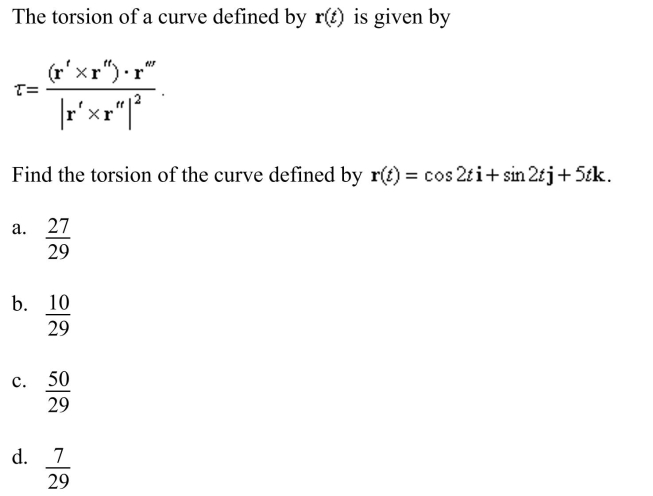 The torsion of a curve defined by $\mathbf{r}(t)$ is given by

$\tau = \frac{(\mathbf{r}' \times \mathbf{r}'') \cdot \mathbf{r}'''}{|\mathbf{r}' \times \mathbf{r}''|^2}$.

Find the torsion of the curve defined by $\mathbf{r}(t) = \cos 2t\,\mathbf{i} + \sin 2t\,\mathbf{j} + 5t\,\mathbf{k}$.

a. $\frac{27}{29}$

b. $\frac{10}{29}$

c. $\frac{50}{29}$

d. $\frac{7}{29}$